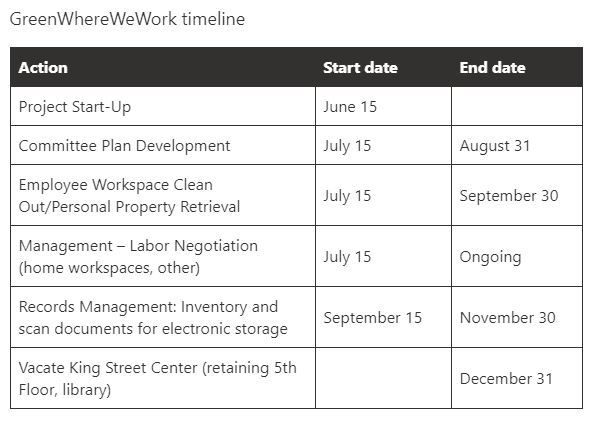 GreenWhereWeWork timeline

| Action | Start date | End date |
|---|---|---|
| Project Start-Up | June 15 | |
| Committee Plan Development | July 15 | August 31 |
| Employee Workspace Clean Out/Personal Property Retrieval | July 15 | September 30 |
| Management – Labor Negotiation (home workspaces, other) | July 15 | Ongoing |
| Records Management: Inventory and scan documents for electronic storage | September 15 | November 30 |
| Vacate King Street Center (retaining 5th Floor, library) | | December 31 |